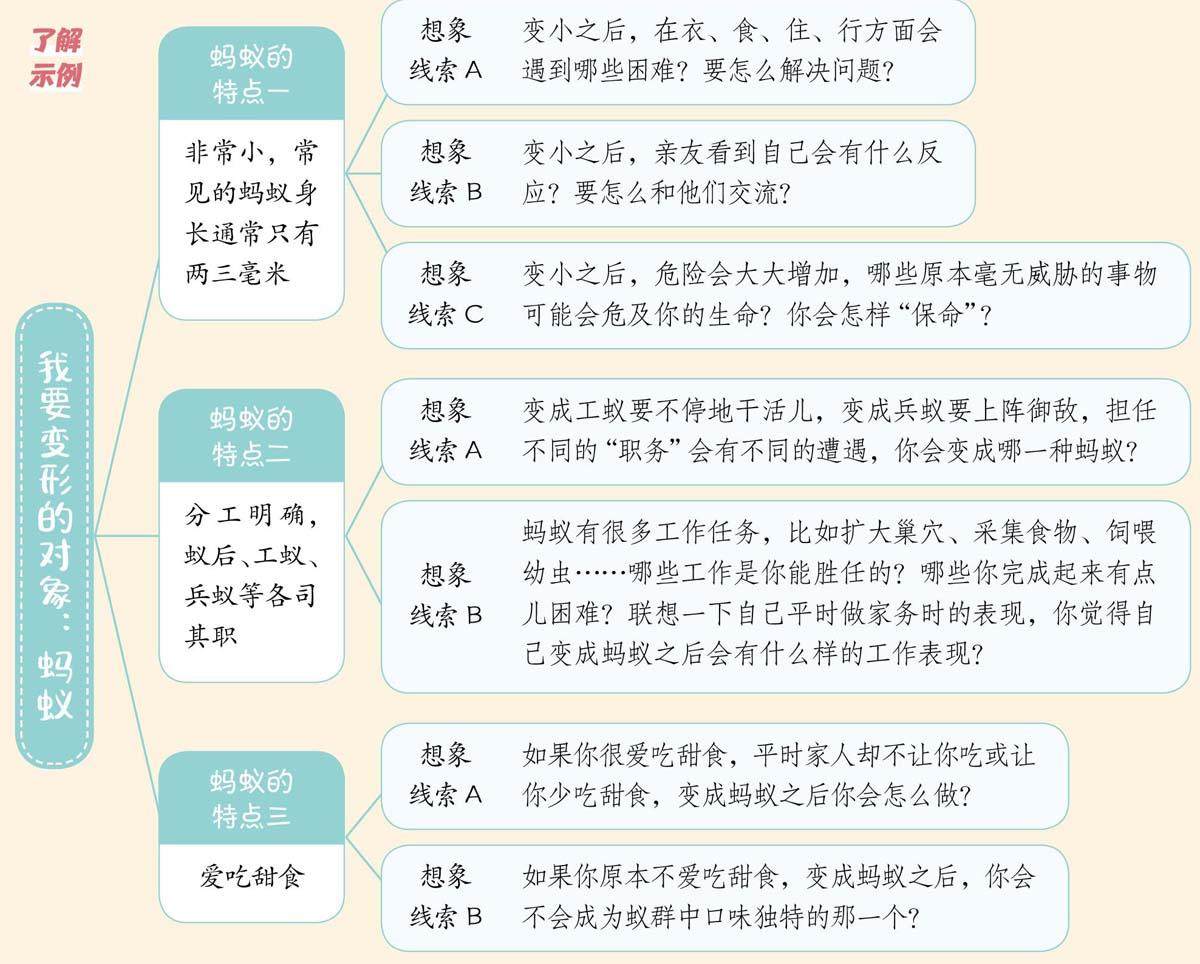 了解示例

我要变形的对象：蚂蚁

蚂蚁的特点一

非常小，常见的蚂蚁身长通常只有两三毫米

想象线索 A

变小之后，在衣、食、住、行方面会遇到哪些困难？要怎么解决问题？

想象线索 B

变小之后，亲友看到自己会有什么反应？要怎么和他们交流？

想象线索 C

变小之后，危险会大大增加，哪些原本毫无威胁的事物可能会危及你的生命？你会怎样“保命”？

蚂蚁的特点二

分工明确，蚁后、工蚁、兵蚁等各司其职

想象线索 A

变成工蚁要不停地干活儿，变成兵蚁要上阵御敌，担任不同的“职务”会有不同的遭遇，你会变成哪一种蚂蚁？

想象线索 B

蚂蚁有很多工作任务，比如扩大巢穴、采集食物、饲喂幼虫……哪些工作是你能胜任的？哪些你完成起来有点儿困难？联想一下自己平时做家务时的表现，你觉得自己变成蚂蚁之后会有什么样的工作表现？

蚂蚁的特点三

爱吃甜食

想象线索 A

如果你很爱吃甜食，平时家人却不让你吃或让你少吃甜食，变成蚂蚁之后你会怎么做？

想象线索 B

如果你原本不爱吃甜食，变成蚂蚁之后，你会不会成为蚁群中口味独特的那一个？